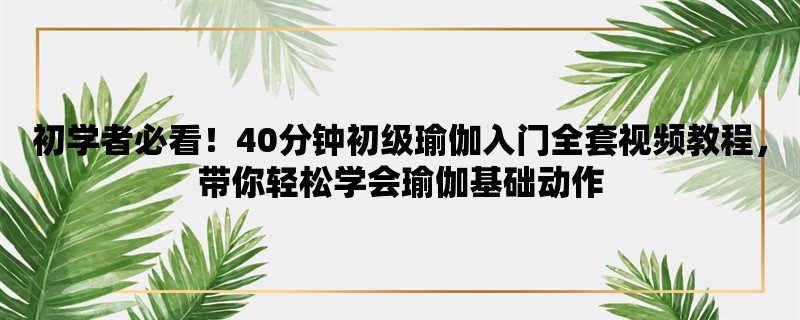 初学者必看！40分钟初级瑜伽入门全套视频教程，带你轻松学会瑜伽基础动作